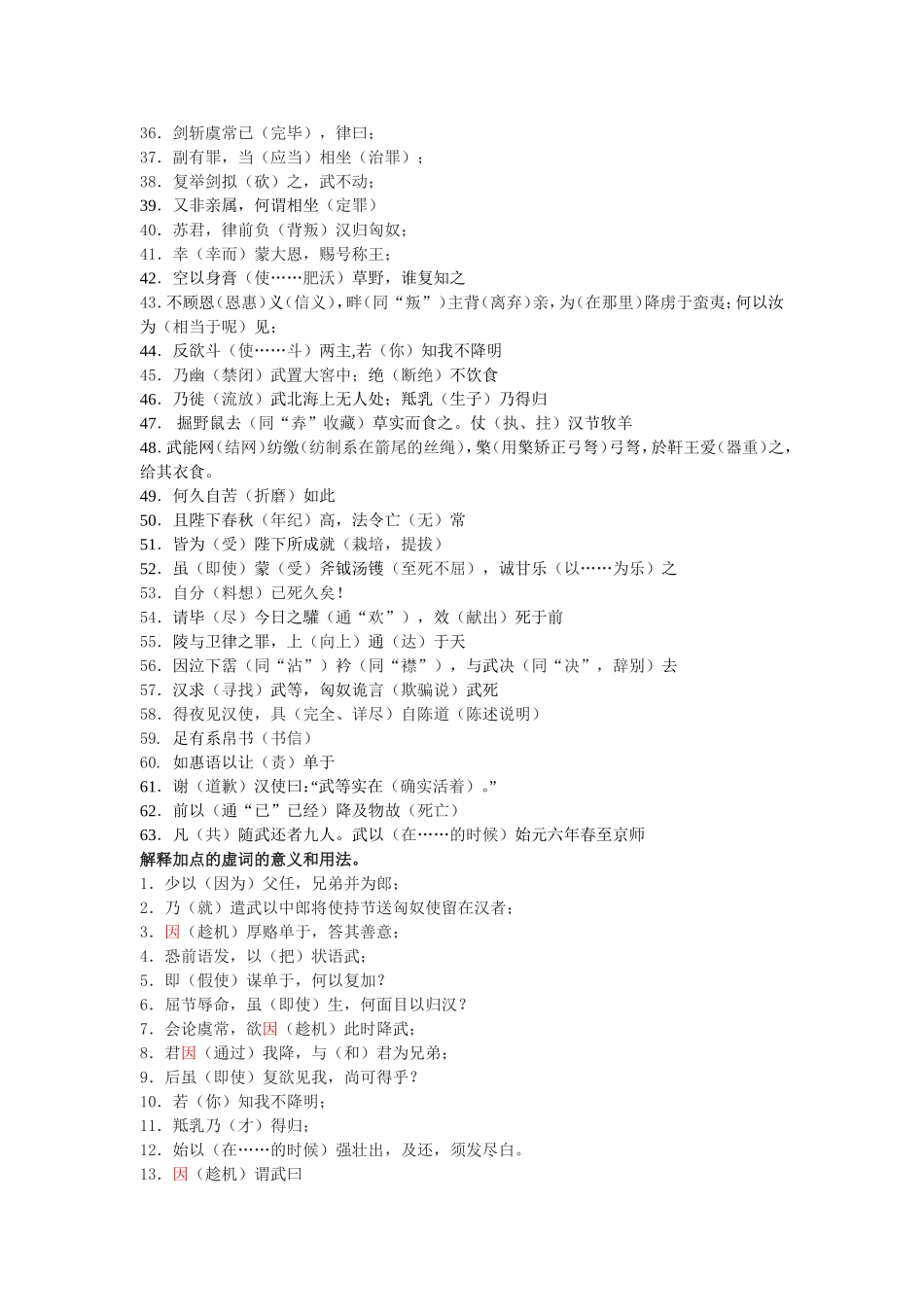 36．剑斩虞常已（完毕），律曰；
37．副有罪，当（应当）相坐（治罪）；
38．复举剑拟（砍）之，武不动；
39．又非亲属，何谓相坐（定罪）
40．苏君，律前负（背叛）汉归匈奴；
41．幸（幸而）蒙大恩，赐号称王；
42．空以身膏（使……肥沃）草野，谁复知之
43.不顾恩（恩惠）义（信义），畔（同“叛”）主背（离弃）亲，为（在那里）降虏于蛮夷；何以汝为（相当于呢）见；
44．反欲斗（使……斗）两主,若（你）知我不降明
45．乃幽（禁闭）武置大窖中；绝（断绝）不饮食
46．乃徙（流放）武北海上无人处；羝乳（生子）乃得归
47． 掘野鼠去（同“弆”收藏）草实而食之。仗（执、拄）汉节牧羊
48.武能网（结网）纺缴（纺制系在箭尾的丝绳），檠（用檠矫正弓弩）弓弩，於靬王爱（器重）之，给其衣食。
49．何久自苦（折磨）如此
50．且陛下春秋（年纪）高，法令亡（无）常
51．皆为（受）陛下所成就（栽培，提拔）
52．虽（即使）蒙（受）斧钺汤镬（至死不屈），诚甘乐（以……为乐）之
53．自分（料想）已死久矣！
54．请毕（尽）今日之驩（通“欢”），效（献出）死于前
55．陵与卫律之罪，上（向上）通（达）于天
56．因泣下霑（同“沾”）衿（同“襟”），与武决（同“决”，辞别）去
57．汉求（寻找）武等，匈奴诡言（欺骗说）武死
58．得夜见汉使，具（完全、详尽）自陈道（陈述说明）
59． 足有系帛书（书信）
60． 如惠语以让（责）单于
61．谢（道歉）汉使曰:“武等实在（确实活着）。”
62．前以（通“已”已经）降及物故（死亡）
63．凡（共）随武还者九人。武以（在……的时候）始元六年春至京师
解释加点的虚词的意义和用法。
1．少以（因为）父任，兄弟并为郎；
2．乃（就）遣武以中郎将使持节送匈奴使留在汉者；
3．因（趁机）厚赂单于，答其善意；
4．恐前语发，以（把）状语武；
5．即（假使）谋单于，何以复加？
6．屈节辱命，虽（即使）生，何面目以归汉？
7．会论虞常，欲因（趁机）此时降武；
8．君因（通过）我降，与（和）君为兄弟；
9．后虽（即使）复欲见我，尚可得乎？
10．若（你）知我不降明；
11．羝乳乃（才）得归；
12．始以（在……的时候）强壮出，及还，须发尽白。
13．因（趁机）谓武曰